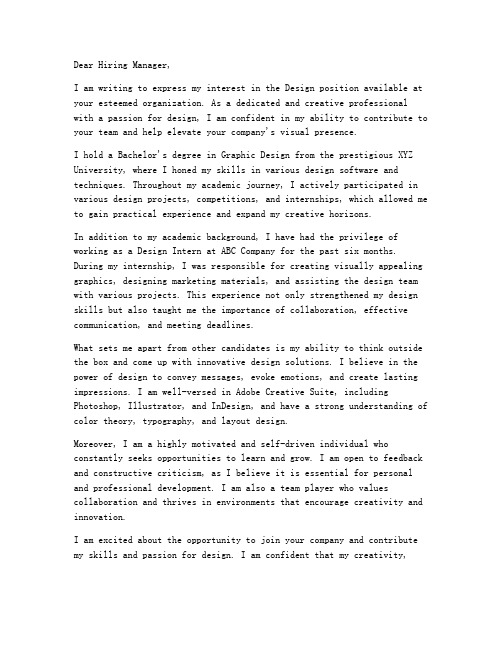 Dear Hiring Manager,

I am writing to express my interest in the Design position available at your esteemed organization. As a dedicated and creative professional with a passion for design, I am confident in my ability to contribute to your team and help elevate your company's visual presence.

I hold a Bachelor's degree in Graphic Design from the prestigious XYZ University, where I honed my skills in various design software and techniques. Throughout my academic journey, I actively participated in various design projects, competitions, and internships, which allowed me to gain practical experience and expand my creative horizons.

In addition to my academic background, I have had the privilege of working as a Design Intern at ABC Company for the past six months. During my internship, I was responsible for creating visually appealing graphics, designing marketing materials, and assisting the design team with various projects. This experience not only strengthened my design skills but also taught me the importance of collaboration, effective communication, and meeting deadlines.

What sets me apart from other candidates is my ability to think outside the box and come up with innovative design solutions. I believe in the power of design to convey messages, evoke emotions, and create lasting impressions. I am well-versed in Adobe Creative Suite, including Photoshop, Illustrator, and InDesign, and have a strong understanding of color theory, typography, and layout design.

Moreover, I am a highly motivated and self-driven individual who constantly seeks opportunities to learn and grow. I am open to feedback and constructive criticism, as I believe it is essential for personal and professional development. I am also a team player who values collaboration and thrives in environments that encourage creativity and innovation.

I am excited about the opportunity to join your company and contribute my skills and passion for design. I am confident that my creativity,